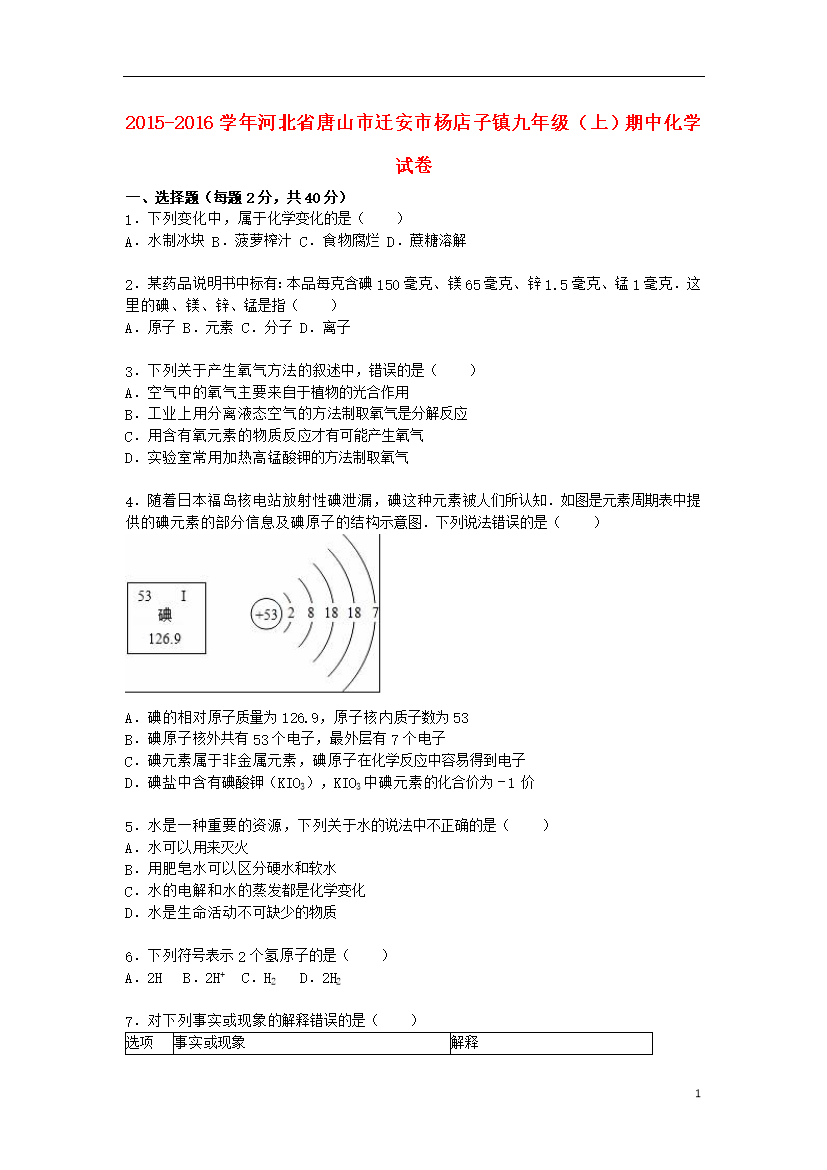 2015-2016学年河北省唐山市迁安市杨店子镇九年级（上）期中化学试卷

一、选择题（每题2分，共40分）
1．下列变化中，属于化学变化的是（　　）
A．水制冰块 B．菠萝榨汁 C．食物腐烂 D．蔗糖溶解

2．某药品说明书中标有：本品每克含碘150毫克、镁65毫克、锌1.5毫克、锰1毫克．这里的碘、镁、锌、锰是指（　　）
A．原子 B．元素 C．分子 D．离子

3．下列关于产生氧气方法的叙述中，错误的是（　　）
A．空气中的氧气主要来自于植物的光合作用
B．工业上用分离液态空气的方法制取氧气是分解反应
C．用含有氧元素的物质反应才有可能产生氧气
D．实验室常用加热高锰酸钾的方法制取氧气

4．随着日本福岛核电站放射性碘泄漏，碘这种元素被人们所认知．如图是元素周期表中提供的碘元素的部分信息及碘原子的结构示意图．下列说法错误的是（　　）

53 I
碘
126.9

+53 2 8 18 18 7

A．碘的相对原子质量为126.9，原子核内质子数为53
B．碘原子核外共有53个电子，最外层有7个电子
C．碘元素属于非金属元素，碘原子在化学反应中容易得到电子
D．碘盐中含有碘酸钾（$KIO_3$），$KIO_3$中碘元素的化合价为﹣1价

5．水是一种重要的资源，下列关于水的说法中不正确的是（　　）
A．水可以用来灭火
B．用肥皂水可以区分硬水和软水
C．水的电解和水的蒸发都是化学变化
D．水是生命活动不可缺少的物质

6．下列符号表示2个氢原子的是（　　）
A．2H　B．$2H^+$　C．$H_2$　D．$2H_2$

7．对下列事实或现象的解释错误的是（　　）

| 选项 | 事实或现象 | 解释 |
|---|---|---|

1